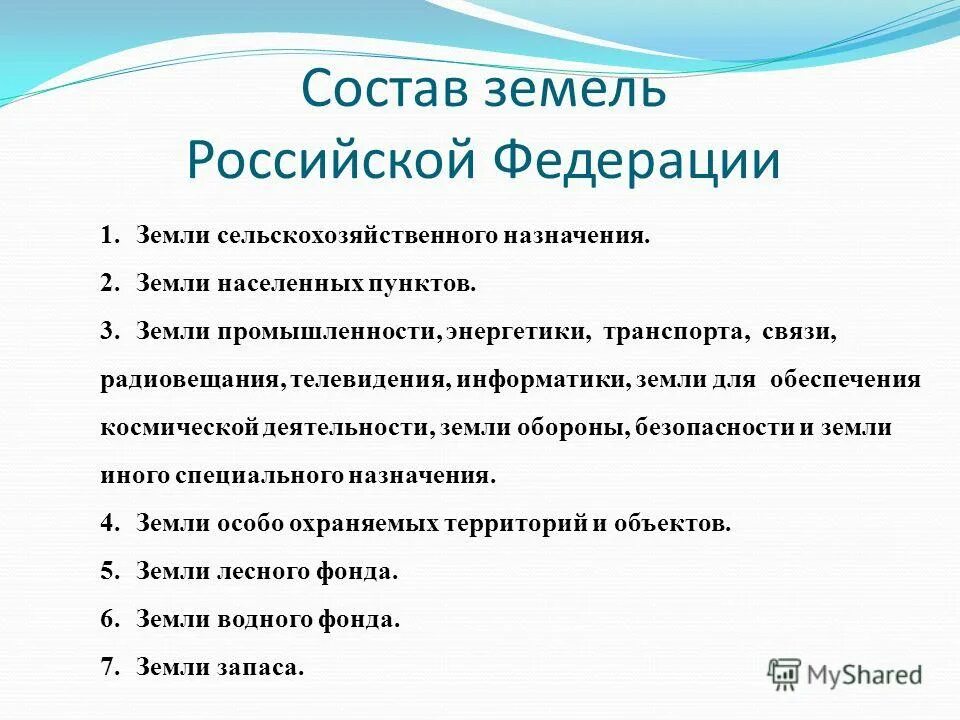 Состав земель Российской Федерации

1. Земли сельскохозяйственного назначения.

2. Земли населенных пунктов.

3. Земли промышленности, энергетики, транспорта, связи, радиовещания, телевидения, информатики, земли для обеспечения космической деятельности, земли обороны, безопасности и земли иного специального назначения.

4. Земли особо охраняемых территорий и объектов.

5. Земли лесного фонда.

6. Земли водного фонда.

7. Земли запаса.

MyShared